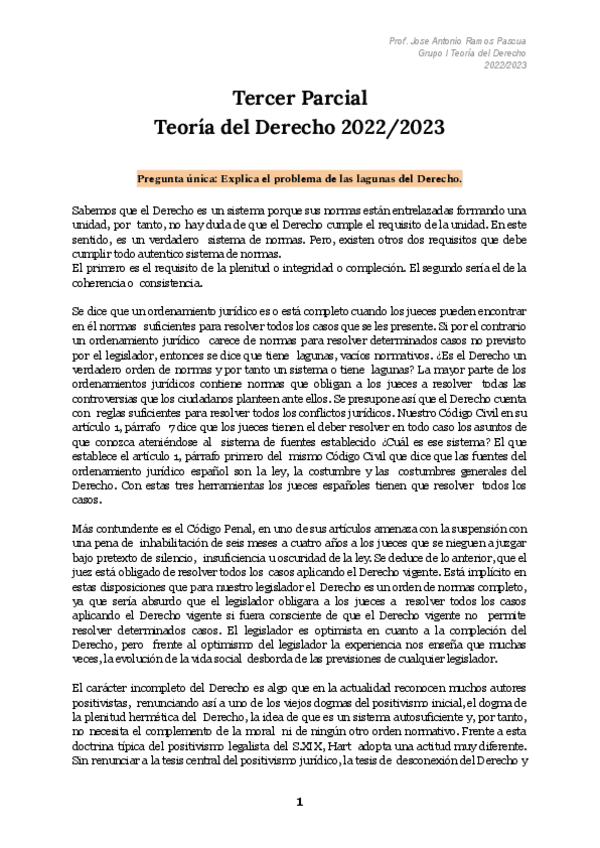 Prof. Jose Antonio Ramos Pascua
Grupo I Teoría del Derecho
2022/2023

Tercer Parcial
Teoría del Derecho 2022/2023

Pregunta única: Explica el problema de las lagunas del Derecho.

Sabemos que el Derecho es un sistema porque sus normas están entrelazadas formando una unidad, por tanto, no hay duda de que el Derecho cumple el requisito de la unidad. En este sentido, es un verdadero sistema de normas. Pero, existen otros dos requisitos que debe cumplir todo autentico sistema de normas.
El primero es el requisito de la plenitud o integridad o compleción. El segundo sería el de la coherencia o consistencia.

Se dice que un ordenamiento jurídico es o está completo cuando los jueces pueden encontrar en él normas suficientes para resolver todos los casos que se les presente. Si por el contrario un ordenamiento jurídico carece de normas para resolver determinados casos no previsto por el legislador, entonces se dice que tiene lagunas, vacíos normativos. ¿Es el Derecho un verdadero orden de normas y por tanto un sistema o tiene lagunas? La mayor parte de los ordenamientos jurídicos contiene normas que obligan a los jueces a resolver todas las controversias que los ciudadanos planteen ante ellos. Se presupone así que el Derecho cuenta con reglas suficientes para resolver todos los conflictos jurídicos. Nuestro Código Civil en su artículo 1, párrafo 7 dice que los jueces tienen el deber resolver en todo caso los asuntos de que conozca ateniéndose al sistema de fuentes establecido ¿Cuál es ese sistema? El que establece el artículo 1, párrafo primero del mismo Código Civil que dice que las fuentes del ordenamiento jurídico español son la ley, la costumbre y las costumbres generales del Derecho. Con estas tres herramientas los jueces españoles tienen que resolver todos los casos.

Más contundente es el Código Penal, en uno de sus artículos amenaza con la suspensión con una pena de inhabilitación de seis meses a cuatro años a los jueces que se nieguen a juzgar bajo pretexto de silencio, insuficiencia u oscuridad de la ley. Se deduce de lo anterior, que el juez está obligado de resolver todos los casos aplicando el Derecho vigente. Está implícito en estas disposiciones que para nuestro legislador el Derecho es un orden de normas completo, ya que sería absurdo que el legislador obligara a los jueces a resolver todos los casos aplicando el Derecho vigente si fuera consciente de que el Derecho vigente no permite resolver determinados casos. El legislador es optimista en cuanto a la compleción del Derecho, pero frente al optimismo del legislador la experiencia nos enseña que muchas veces, la evolución de la vida social desborda de las previsiones de cualquier legislador.

El carácter incompleto del Derecho es algo que en la actualidad reconocen muchos autores positivistas, renunciando así a uno de los viejos dogmas del positivismo inicial, el dogma de la plenitud hermética del Derecho, la idea de que es un sistema autosuficiente y, por tanto, no necesita el complemento de la moral ni de ningún otro orden normativo. Frente a esta doctrina típica del positivismo legalista del S.XIX, Hart adopta una actitud muy diferente. Sin renunciar a la tesis central del positivismo jurídico, la tesis de desconexión del Derecho y

1